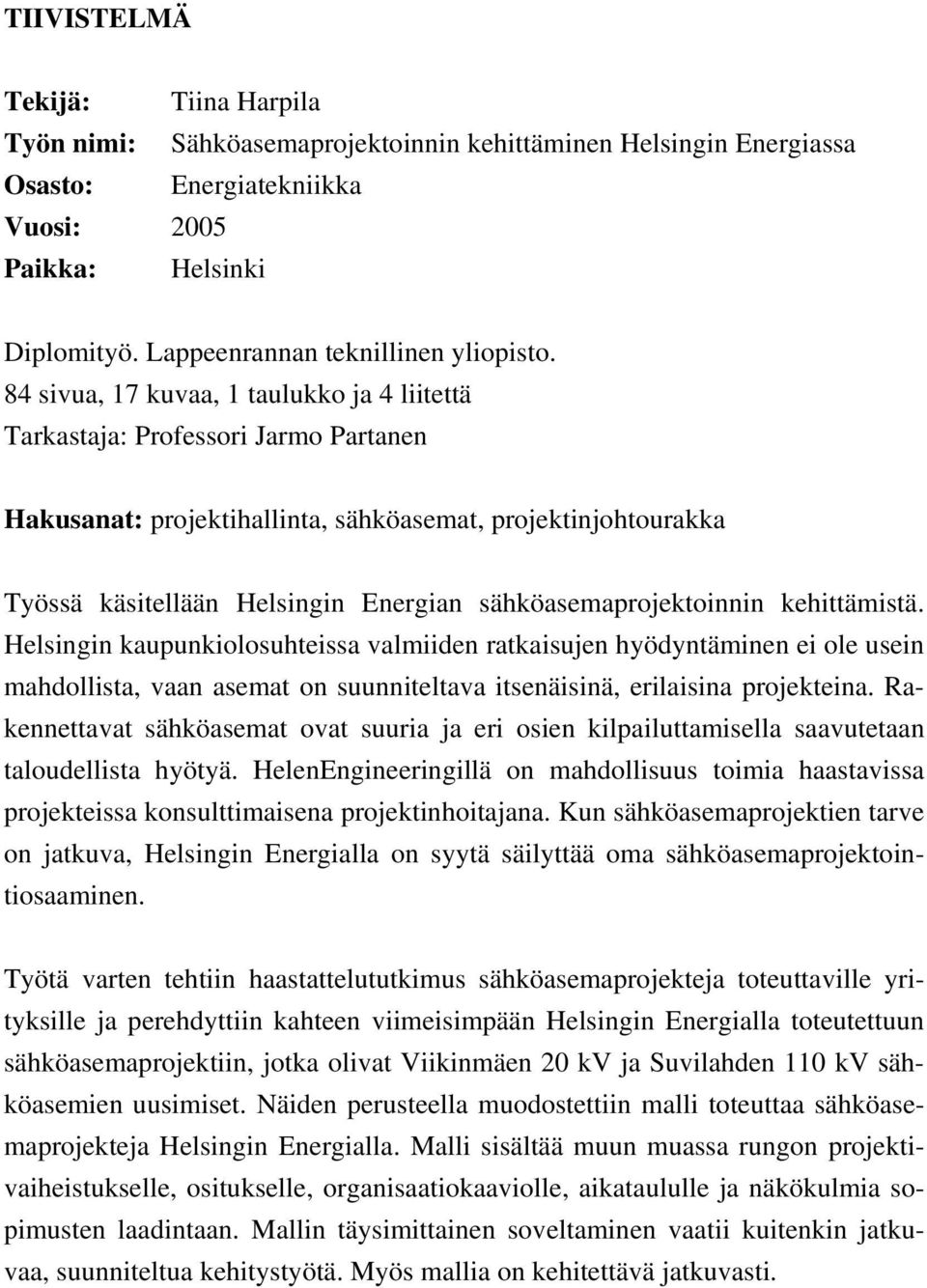 TIIVISTELMÄ

Tekijä: Tiina Harpila
Työn nimi: Sähköasemaprojektoinnin kehittäminen Helsingin Energiassa
Osasto: Energiatekniikka
Vuosi: 2005
Paikka: Helsinki

Diplomityö. Lappeenrannan teknillinen yliopisto.
84 sivua, 17 kuvaa, 1 taulukko ja 4 liitettä
Tarkastaja: Professori Jarmo Partanen

Hakusanat: projektihallinta, sähköasemat, projektinjohtourakka

Työssä käsitellään Helsingin Energian sähköasemaprojektoinnin kehittämistä. Helsingin kaupunkiolosuhteissa valmiiden ratkaisujen hyödyntäminen ei ole usein mahdollista, vaan asemat on suunniteltava itsenäisinä, erilaisina projekteina. Rakennettavat sähköasemat ovat suuria ja eri osien kilpailuttamisella saavutetaan taloudellista hyötyä. HelenEngineeringillä on mahdollisuus toimia haastavissa projekteissa konsulttimaisena projektinhoitajana. Kun sähköasemaprojektien tarve on jatkuva, Helsingin Energialla on syytä säilyttää oma sähköasemaprojektointiosaaminen.

Työtä varten tehtiin haastattelututkimus sähköasemaprojekteja toteuttaville yrityksille ja perehdyttiin kahteen viimeisimpään Helsingin Energialla toteutettuun sähköasemaprojektiin, jotka olivat Viikinmäen 20 kV ja Suvilahden 110 kV sähköasemien uusimiset. Näiden perusteella muodostettiin malli toteuttaa sähköasemaprojekteja Helsingin Energialla. Malli sisältää muun muassa rungon projektivaiheistukselle, ositukselle, organisaatiokaaviolle, aikataululle ja näkökulmia sopimusten laadintaan. Mallin täysimittainen soveltaminen vaatii kuitenkin jatkuvaa, suunniteltua kehitystyötä. Myös mallia on kehitettävä jatkuvasti.